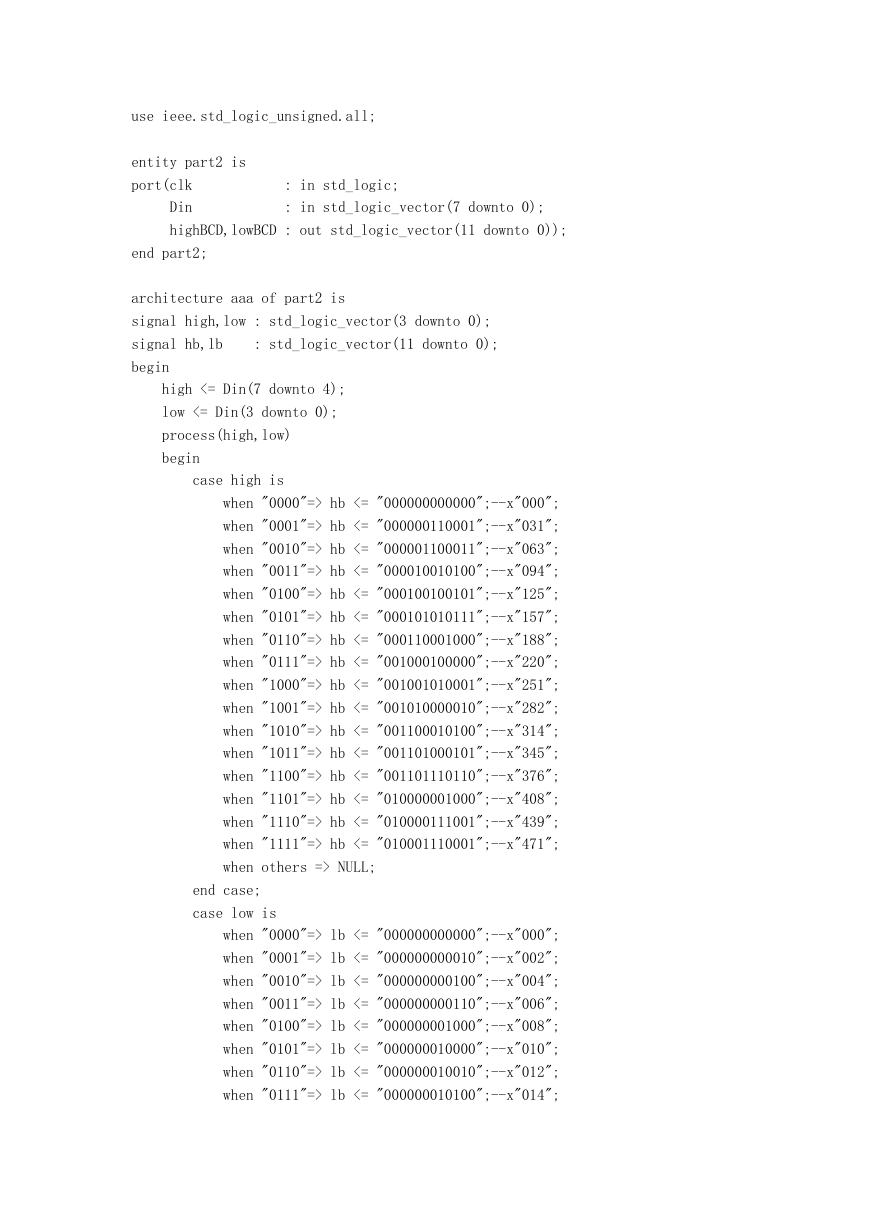 use ieee.std_logic_unsigned.all;

entity part2 is
port(clk            : in std_logic;
     Din            : in std_logic_vector(7 downto 0);
     highBCD,lowBCD : out std_logic_vector(11 downto 0));
end part2;

architecture aaa of part2 is
signal high,low : std_logic_vector(3 downto 0);
signal hb,lb    : std_logic_vector(11 downto 0);
begin
    high <= Din(7 downto 4);
    low <= Din(3 downto 0);
    process(high,low)
    begin
        case high is
            when "0000"=> hb <= "000000000000";--x"000";
            when "0001"=> hb <= "000000110001";--x"031";
            when "0010"=> hb <= "000001100011";--x"063";
            when "0011"=> hb <= "000010010100";--x"094";
            when "0100"=> hb <= "000100100101";--x"125";
            when "0101"=> hb <= "000101010111";--x"157";
            when "0110"=> hb <= "000110001000";--x"188";
            when "0111"=> hb <= "001000100000";--x"220";
            when "1000"=> hb <= "001001010001";--x"251";
            when "1001"=> hb <= "001010000010";--x"282";
            when "1010"=> hb <= "001100010100";--x"314";
            when "1011"=> hb <= "001101000101";--x"345";
            when "1100"=> hb <= "001101110110";--x"376";
            when "1101"=> hb <= "010000001000";--x"408";
            when "1110"=> hb <= "010000111001";--x"439";
            when "1111"=> hb <= "010001110001";--x"471";
            when others => NULL;
        end case;
        case low is
            when "0000"=> lb <= "000000000000";--x"000";
            when "0001"=> lb <= "000000000010";--x"002";
            when "0010"=> lb <= "000000000100";--x"004";
            when "0011"=> lb <= "000000000110";--x"006";
            when "0100"=> lb <= "000000001000";--x"008";
            when "0101"=> lb <= "000000010000";--x"010";
            when "0110"=> lb <= "000000010010";--x"012";
            when "0111"=> lb <= "000000010100";--x"014";